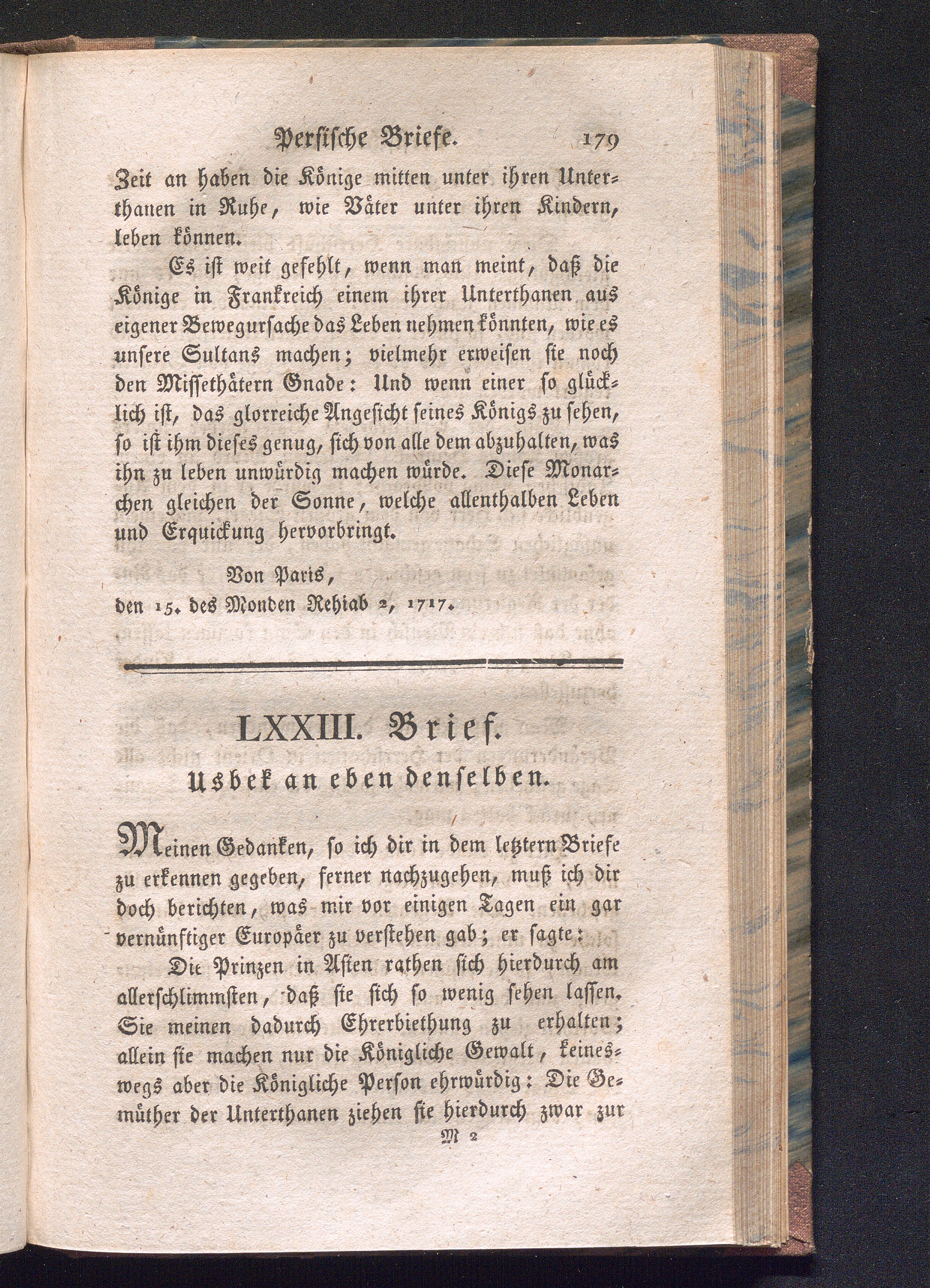 Persische Briefe. 179

Zeit an haben die Könige mitten unter ihren Unterthanen in Ruhe, wie Väter unter ihren Kindern, leben können.

Es ist weit gefehlt, wenn man meint, daß die Könige in Frankreich einem ihrer Unterthanen aus eigener Bewegursache das Leben nehmen könnten, wie es unsere Sultans machen; vielmehr erweisen sie noch den Missethätern Gnade: Und wenn einer so glücklich ist, das glorreiche Angesicht seines Königs zu sehen, so ist ihm dieses genug, sich von alle dem abzuhalten, was ihn zu leben unwürdig machen würde. Diese Monarchen gleichen der Sonne, welche allenthalben Leben und Erquickung hervorbringt.

Von Paris,
den 15. des Monden Rehiab 2, 1717.

LXXIII. Brief.
Usbek an eben denselben.

Meinen Gedanken, so ich dir in dem letztern Briefe zu erkennen gegeben, ferner nachzugehen, muß ich dir doch berichten, was mir vor einigen Tagen ein gar vernünftiger Europäer zu verstehen gab; er sagte:

Die Prinzen in Asien rathen sich hierdurch am allerschlimmsten, daß sie sich so wenig sehen lassen. Sie meinen dadurch Ehrerbiethung zu erhalten; allein sie machen nur die Königliche Gewalt, keineswegs aber die Königliche Person ehrwürdig: Die Gemüther der Unterthanen ziehen sie hierdurch zwar zur

M 2